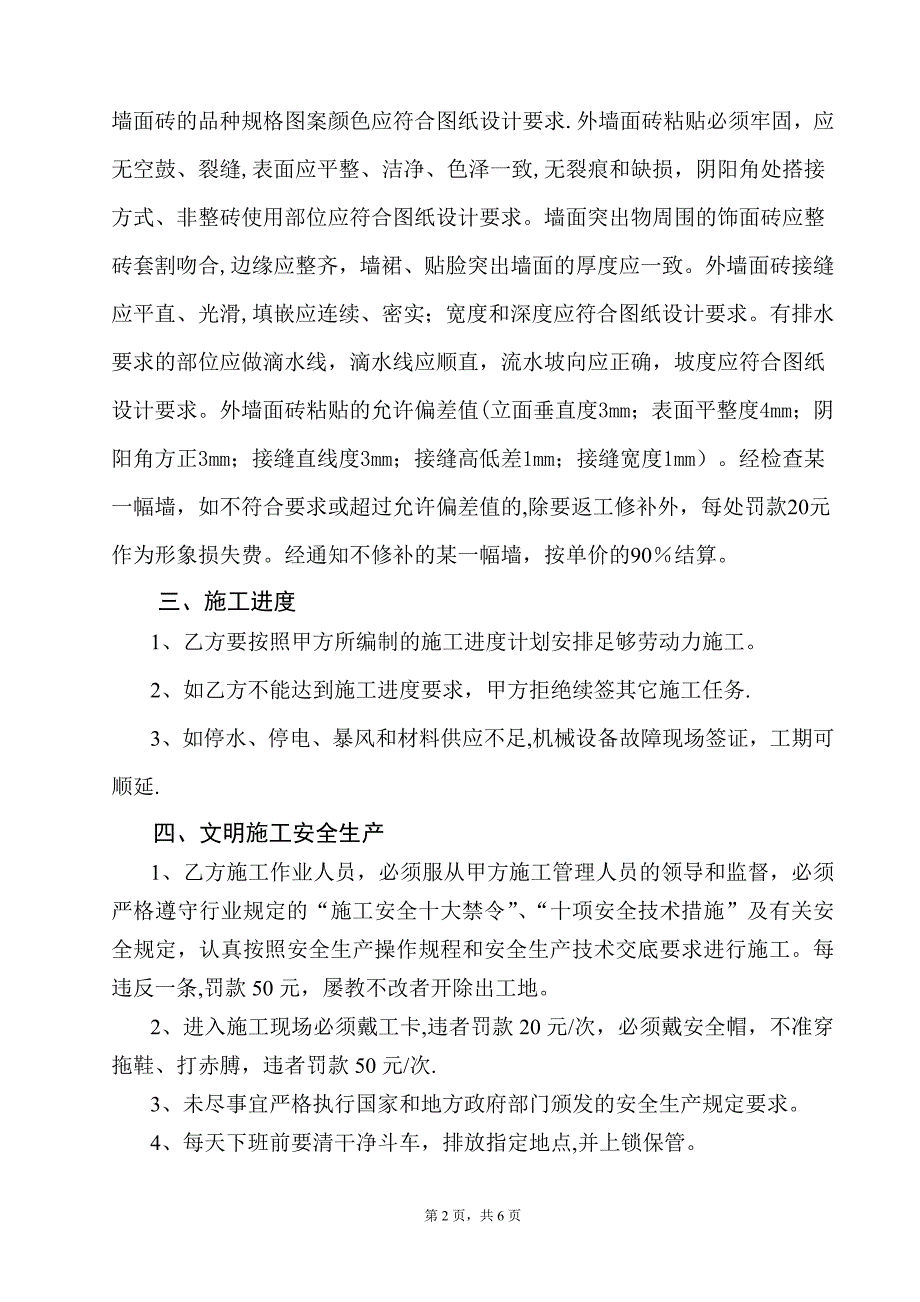 墙面砖的品种规格图案颜色应符合图纸设计要求.外墙面砖粘贴必须牢固，应无空鼓、裂缝,表面应平整、洁净、色泽一致,无裂痕和缺损，阴阳角处搭接方式、非整砖使用部位应符合图纸设计要求。墙面突出物周围的饰面砖应整砖套割吻合,边缘应整齐，墙裙、贴脸突出墙面的厚度应一致。外墙面砖接缝应平直、光滑,填嵌应连续、密实；宽度和深度应符合图纸设计要求。有排水要求的部位应做滴水线，滴水线应顺直，流水坡向应正确，坡度应符合图纸设计要求。外墙面砖粘贴的允许偏差值(立面垂直度3mm；表面平整度4mm；阴阳角方正3mm；接缝直线度3mm；接缝高低差1mm；接缝宽度1mm）。经检查某一幅墙，如不符合要求或超过允许偏差值的,除要返工修补外，每处罚款20元作为形象损失费。经通知不修补的某一幅墙，按单价的90%结算。

三、施工进度

1、乙方要按照甲方所编制的施工进度计划安排足够劳动力施工。

2、如乙方不能达到施工进度要求，甲方拒绝续签其它施工任务.

3、如停水、停电、暴风和材料供应不足,机械设备故障现场签证，工期可顺延.

四、文明施工安全生产

1、乙方施工作业人员，必须服从甲方施工管理人员的领导和监督，必须严格遵守行业规定的“施工安全十大禁令”、“十项安全技术措施”及有关安全规定，认真按照安全生产操作规程和安全生产技术交底要求进行施工。每违反一条,罚款 50 元，屡教不改者开除出工地。

2、进入施工现场必须戴工卡,违者罚款 20 元/次，必须戴安全帽，不准穿拖鞋、打赤膊，违者罚款 50 元/次.

3、未尽事宜严格执行国家和地方政府部门颁发的安全生产规定要求。

4、每天下班前要清干净斗车，排放指定地点,并上锁保管。

第 2 页，共 6 页